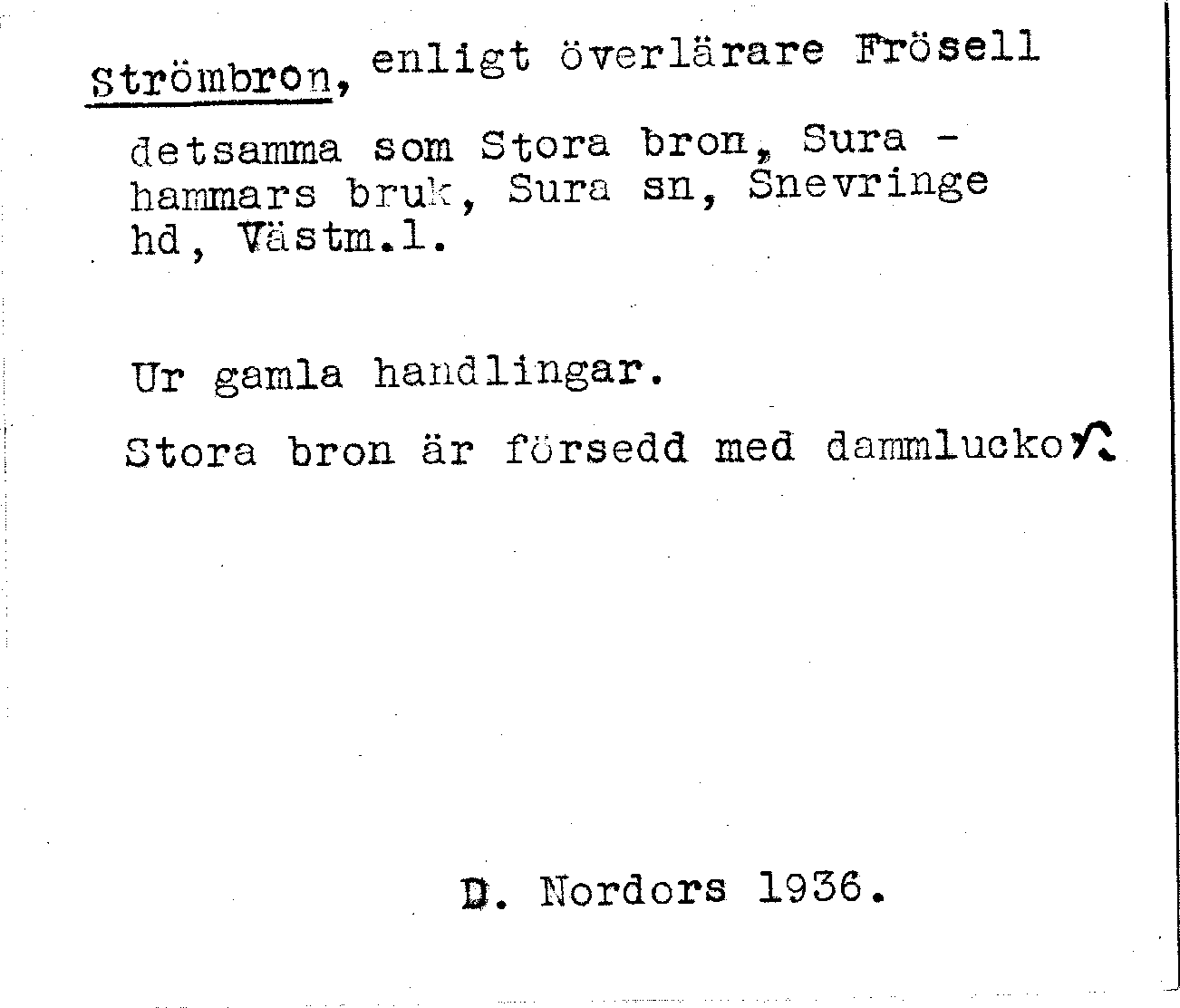 Strömbron, enligt överlärare Frösell

detsamma som Stora bron, Sura - hammars bruk, Sura sn, Snevringe hd, Västm.l.

Ur gamla handlingar.

Stora bron är försedd med dammluckor.

D. Nordors 1936.